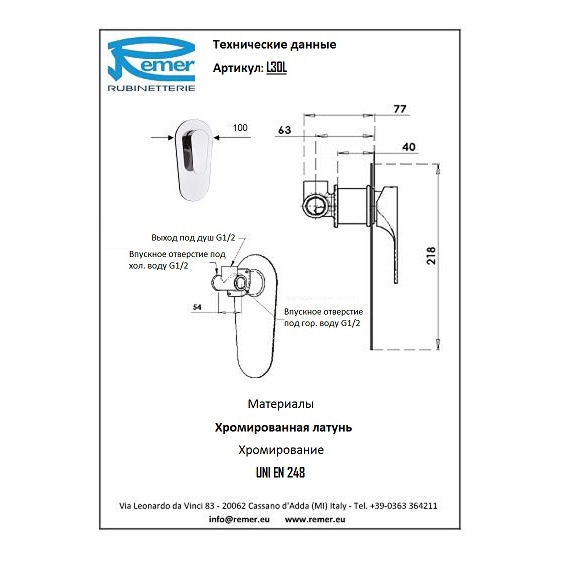 Remer
RUBINETTERIE

Технические данные

Артикул: L30L

100

77

63

40

218

Выход под душ G1/2

Впускное отверстие под хол. воду G1/2

54

Впускное отверстие под гор. воду G1/2

Материалы

Хромированная латунь

Хромирование

UNI EN 248

Via Leonardo da Vinci 83 - 20062 Cassano d'Adda (MI) Italy - Tel. +39-0363 364211

info@remer.eu www.remer.eu